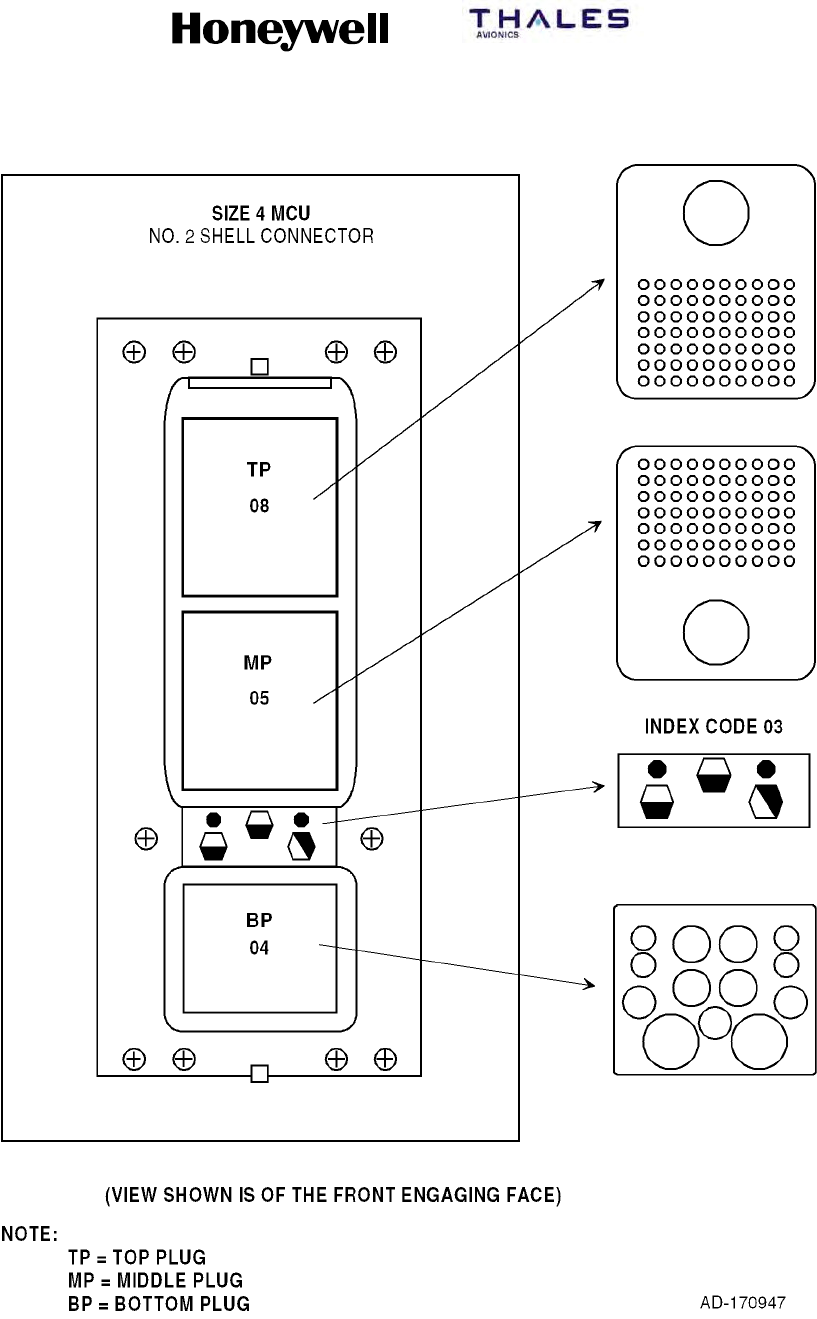 Honeywell THALES AVIONICS

SIZE 4 MCU
NO. 2 SHELL CONNECTOR

TP
08

MP
05

BP
04

INDEX CODE 03

(VIEW SHOWN IS OF THE FRONT ENGAGING FACE)

NOTE:
TP = TOP PLUG
MP = MIDDLE PLUG
BP = BOTTOM PLUG

AD-170947